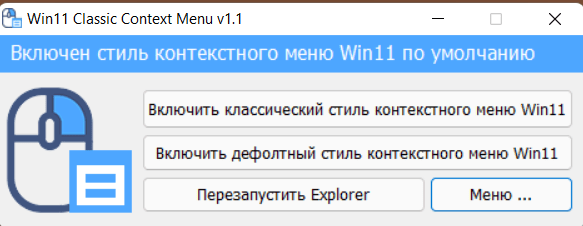 Win11 Classic Context Menu v1.1

Включен стиль контекстного меню Win11 по умолчанию

Включить классический стиль контекстного меню Win11

Включить дефолтный стиль контекстного меню Win11

Перезапустить Explorer

Меню ...